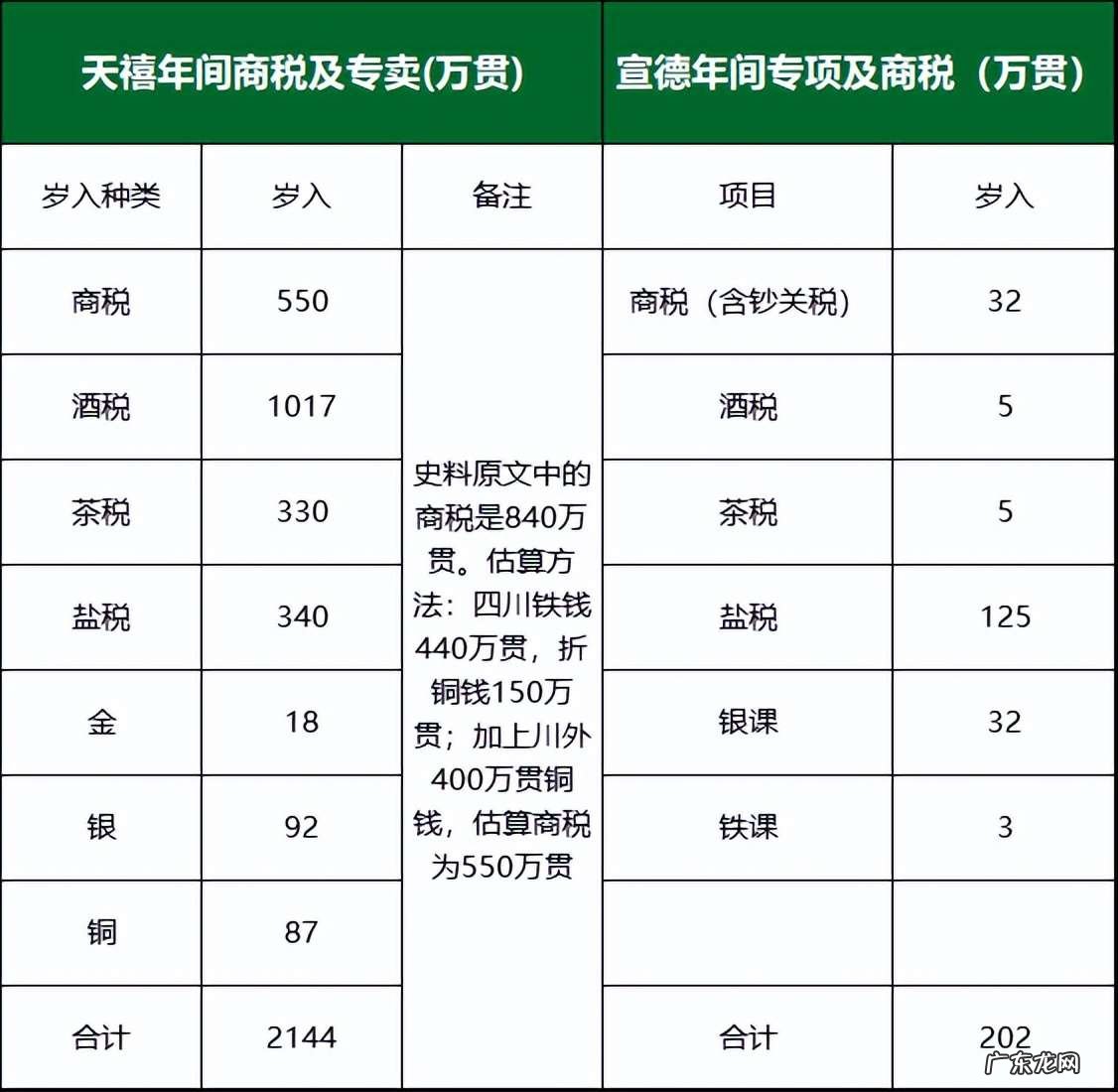 | 天禧年间商税及专卖(万贯) | | | 宣德年间专项及商税（万贯） | |
|---|---|---|---|---|
| 岁入种类 | 岁入 | 备注 | 项目 | 岁入 |
| 商税 | 550 | 史料原文中的商税是840万贯。估算方法：四川铁钱440万贯，折铜钱150万贯；加上川外400万贯铜钱，估算商税为550万贯 | 商税（含钞关税） | 32 |
| 酒税 | 1017 | | 酒税 | 5 |
| 茶税 | 330 | | 茶税 | 5 |
| 盐税 | 340 | | 盐税 | 125 |
| 金 | 18 | | 银课 | 32 |
| 银 | 92 | | 铁课 | 3 |
| 铜 | 87 | | | |
| 合计 | 2144 | | 合计 | 202 |

广东龙网